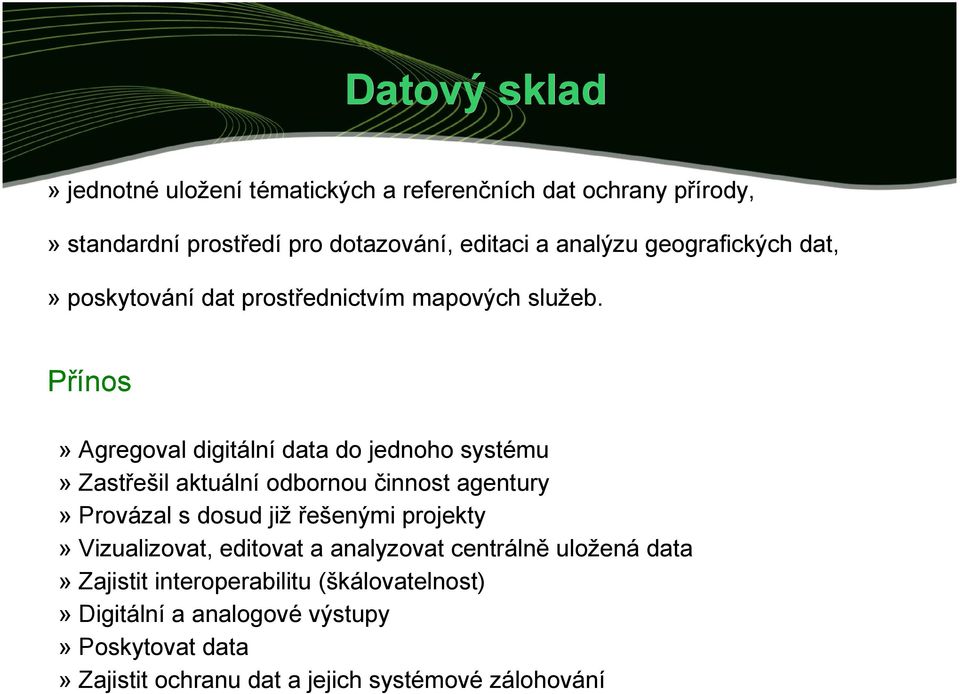 Datový sklad

» jednotné uložení tématických a referenčních dat ochrany přírody,

» standardní prostředí pro dotazování, editaci a analýzu geografických dat,

» poskytování dat prostřednictvím mapových služeb.

Přínos

» Agregoval digitální data do jednoho systému
» Zastřešil aktuální odbornou činnost agentury
» Provázal s dosud již řešenými projekty
» Vizualizovat, editovat a analyzovat centrálně uložená data
» Zajistit interoperabilitu (škálovatelnost)
» Digitální a analogové výstupy
» Poskytovat data
» Zajistit ochranu dat a jejich systémové zálohování